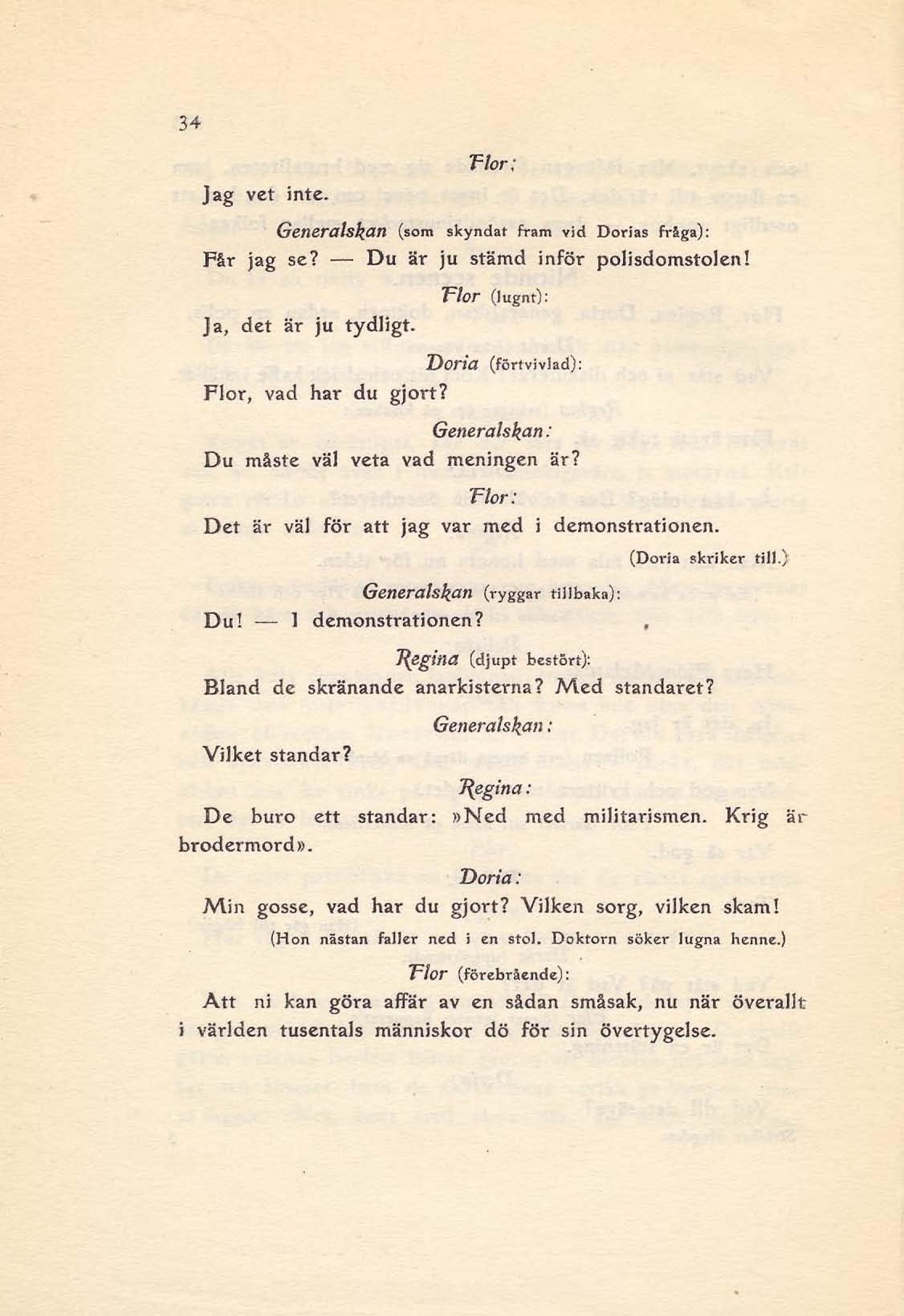 34

Flor:

Jag vet inte.

Generalskan (som skyndat fram vid Dorias fråga):

Får jag se? — Du är ju stämd inför polisdomstolen!

Flor (lugnt):

Ja, det är ju tydligt.

Doria (förtvivlad):

Flor, vad har du gjort?

Generalskan:

Du måste väl veta vad meningen är?

Flor:

Det är väl för att jag var med i demonstrationen.

(Doria skriker till.)

Generalskan (ryggar tillbaka):

Du! — I demonstrationen?

Regina (djupt bestört):

Bland de skränande anarkisterna? Med standaret?

Generalskan:

Vilket standar?

Regina:

De buro ett standar: »Ned med militarismen. Krig är brodermord».

Doria:

Min gosse, vad har du gjort? Vilken sorg, vilken skam!

(Hon nästan faller ned i en stol. Doktorn söker lugna henne.)

Flor (förebrående):

Att ni kan göra affär av en sådan småsak, nu när överallt i världen tusentals människor dö för sin övertygelse.